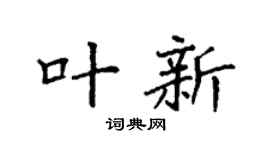 叶新
词典网